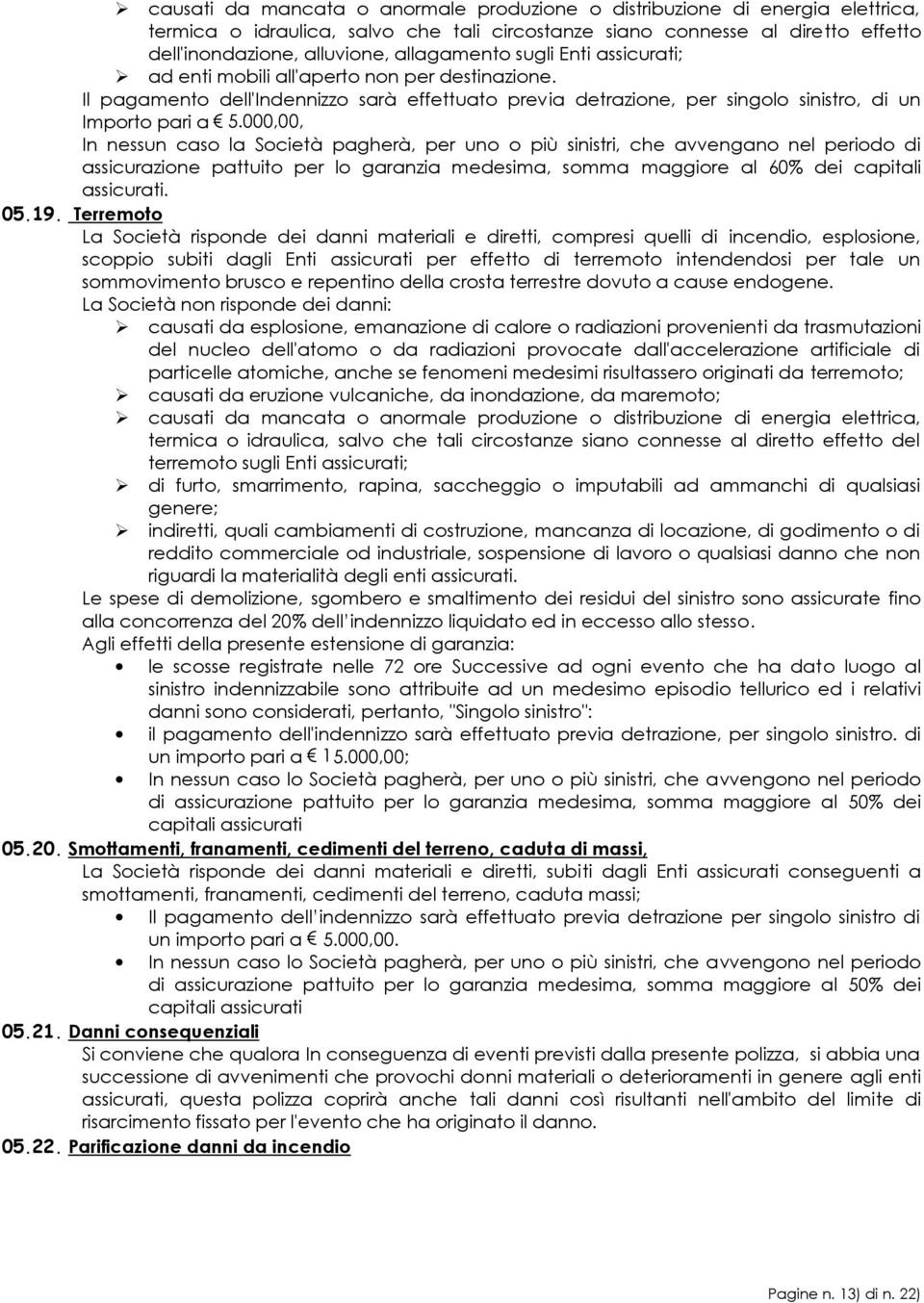 ➢ causati da mancata o anormale produzione o distribuzione di energia elettrica, termica o idraulica, salvo che tali circostanze siano connesse al diretto effetto dell'inondazione, alluvione, allagamento sugli Enti assicurati;
➢ ad enti mobili all'aperto non per destinazione.

Il pagamento dell'Indennizzo sarà effettuato previa detrazione, per singolo sinistro, di un Importo pari a € 5.000,00,
In nessun caso la Società pagherà, per uno o più sinistri, che avvengano nel periodo di assicurazione pattuito per lo garanzia medesima, somma maggiore al 60% dei capitali assicurati.

05.19. Terremoto
La Società risponde dei danni materiali e diretti, compresi quelli di incendio, esplosione, scoppio subiti dagli Enti assicurati per effetto di terremoto intendendosi per tale un sommovimento brusco e repentino della crosta terrestre dovuto a cause endogene.
La Società non risponde dei danni:
➢ causati da esplosione, emanazione di calore o radiazioni provenienti da trasmutazioni del nucleo dell'atomo o da radiazioni provocate dall'accelerazione artificiale di particelle atomiche, anche se fenomeni medesimi risultassero originati da terremoto;
➢ causati da eruzione vulcaniche, da inondazione, da maremoto;
➢ causati da mancata o anormale produzione o distribuzione di energia elettrica, termica o idraulica, salvo che tali circostanze siano connesse al diretto effetto del terremoto sugli Enti assicurati;
➢ di furto, smarrimento, rapina, saccheggio o imputabili ad ammanchi di qualsiasi genere;
➢ indiretti, quali cambiamenti di costruzione, mancanza di locazione, di godimento o di reddito commerciale od industriale, sospensione di lavoro o qualsiasi danno che non riguardi la materialità degli enti assicurati.
Le spese di demolizione, sgombero e smaltimento dei residui del sinistro sono assicurate fino alla concorrenza del 20% dell'indennizzo liquidato ed in eccesso allo stesso.
Agli effetti della presente estensione di garanzia:
• le scosse registrate nelle 72 ore Successive ad ogni evento che ha dato luogo al sinistro indennizzabile sono attribuite ad un medesimo episodio tellurico ed i relativi danni sono considerati, pertanto, "Singolo sinistro":
• il pagamento dell'indennizzo sarà effettuato previa detrazione, per singolo sinistro. di un importo pari a € 15.000,00;
• In nessun caso lo Società pagherà, per uno o più sinistri, che avvengono nel periodo di assicurazione pattuito per lo garanzia medesima, somma maggiore al 50% dei capitali assicurati

05.20. Smottamenti, franamenti, cedimenti del terreno, caduta di massi,
La Società risponde dei danni materiali e diretti, subiti dagli Enti assicurati conseguenti a smottamenti, franamenti, cedimenti del terreno, caduta massi;
• Il pagamento dell'indennizzo sarà effettuato previa detrazione per singolo sinistro di un importo pari a € 5.000,00.
• In nessun caso lo Società pagherà, per uno o più sinistri, che avvengono nel periodo di assicurazione pattuito per lo garanzia medesima, somma maggiore al 50% dei capitali assicurati

05.21. Danni consequenziali
Si conviene che qualora In conseguenza di eventi previsti dalla presente polizza, si abbia una successione di avvenimenti che provochi donni materiali o deterioramenti in genere agli enti assicurati, questa polizza coprirà anche tali danni così risultanti nell'ambito del limite di risarcimento fissato per l'evento che ha originato il danno.

05.22. Parificazione danni da incendio

Pagine n. 13) di n. 22)